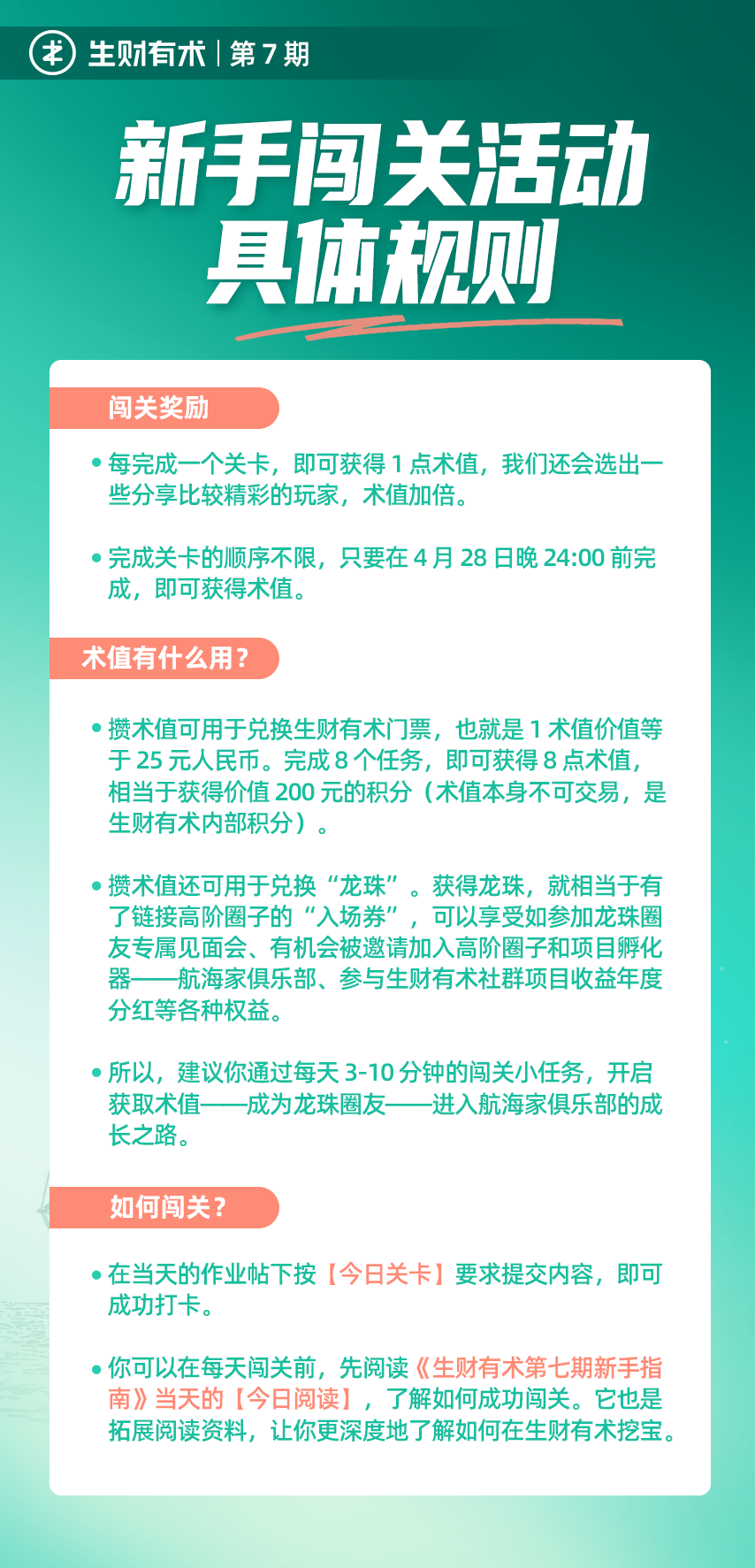 生财有术 | 第 7 期

新手闯关活动
具体规则

闯关奖励

• 每完成一个关卡，即可获得 1 点术值，我们还会选出一些分享比较精彩的玩家，术值加倍。

• 完成关卡的顺序不限，只要在 4 月 28 日晚 24:00 前完成，即可获得术值。

术值有什么用？

• 攒术值可用于兑换生财有术门票，也就是 1 术值价值等于 25 元人民币。完成 8 个任务，即可获得 8 点术值，相当于获得价值 200 元的积分（术值本身不可交易，是生财有术内部积分）。

• 攒术值还可用于兑换“龙珠”。获得龙珠，就相当于有了链接高阶圈子的“入场券”，可以享受如参加龙珠圈友专属见面会、有机会被邀请加入高阶圈子和项目孵化器——航海家俱乐部、参与生财有术社群项目收益年度分红等各种权益。

• 所以，建议你通过每天 3-10 分钟的闯关小任务，开启获取术值——成为龙珠圈友——进入航海家俱乐部的成长之路。

如何闯关？

• 在当天的作业帖下按【今日关卡】要求提交内容，即可成功打卡。

• 你可以在每天闯关前，先阅读《生财有术第七期新手指南》当天的【今日阅读】，了解如何成功闯关。它也是拓展阅读资料，让你更深度地了解如何在生财有术挖宝。